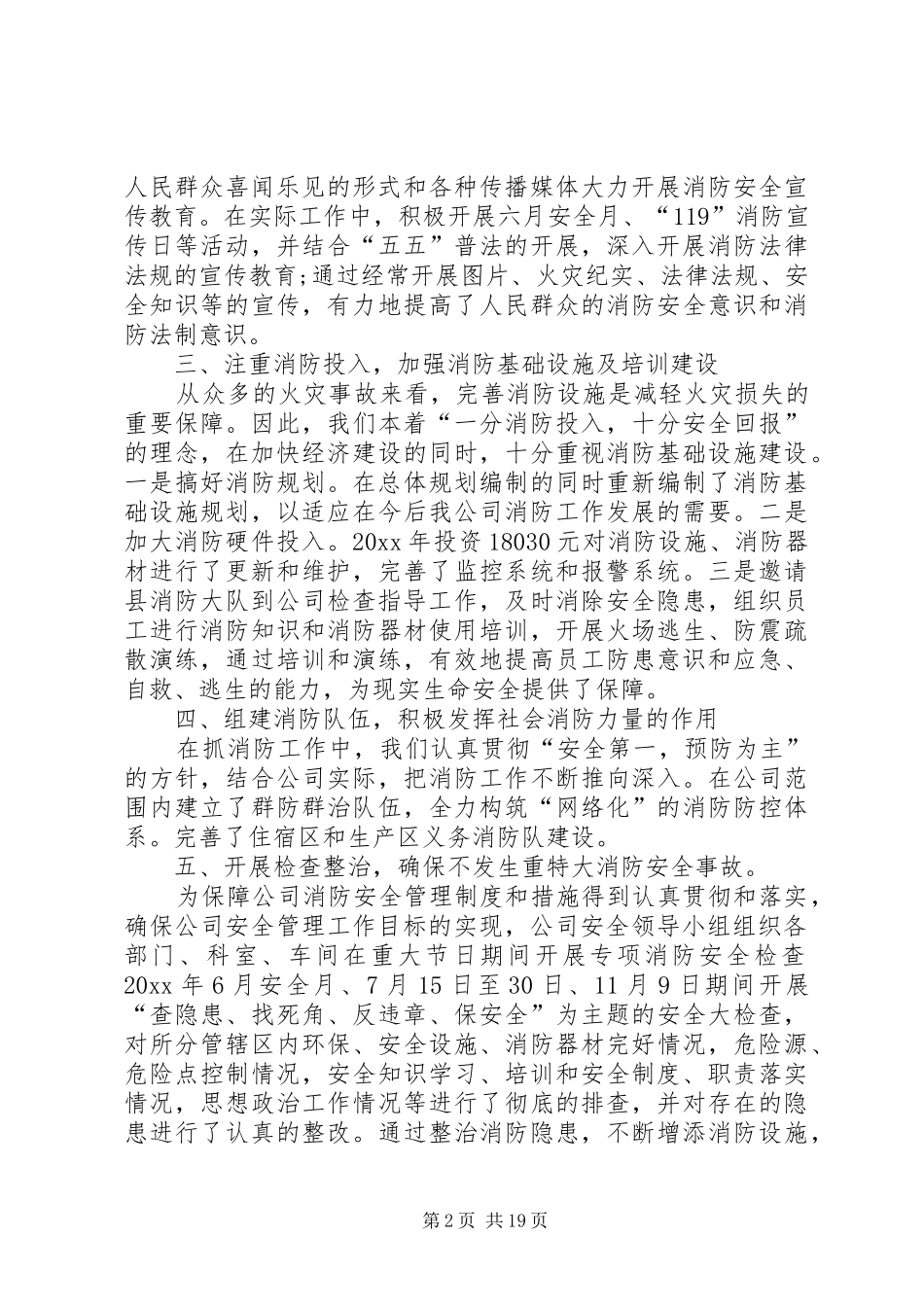 人民群众喜闻乐见的形式和各种传播媒体大力开展消防安全宣传教育。在实际工作中，积极开展六月安全月、“119”消防宣传日等活动，并结合“五五”普法的开展，深入开展消防法律法规的宣传教育;通过经常开展图片、火灾纪实、法律法规、安全知识等的宣传，有力地提高了人民群众的消防安全意识和消防法制意识。

三、注重消防投入，加强消防基础设施及培训建设

从众多的火灾事故来看，完善消防设施是减轻火灾损失的重要保障。因此，我们本着“一分消防投入，十分安全回报”的理念，在加快经济建设的同时，十分重视消防基础设施建设。一是搞好消防规划。在总体规划编制的同时重新编制了消防基础设施规划，以适应在今后我公司消防工作发展的需要。二是加大消防硬件投入。20xx 年投资 18030 元对消防设施、消防器材进行了更新和维护，完善了监控系统和报警系统。三是邀请县消防大队到公司检查指导工作，及时消除安全隐患，组织员工进行消防知识和消防器材使用培训，开展火场逃生、防震疏散演练，通过培训和演练，有效地提高员工防患意识和应急、自救、逃生的能力，为现实生命安全提供了保障。

四、组建消防队伍，积极发挥社会消防力量的作用

在抓消防工作中，我们认真贯彻“安全第一，预防为主”的方针，结合公司实际，把消防工作不断推向深入。在公司范围内建立了群防群治队伍，全力构筑“网络化”的消防防控体系。完善了住宿区和生产区义务消防队建设。

五、开展检查整治，确保不发生重特大消防安全事故。

为保障公司消防安全管理制度和措施得到认真贯彻和落实，确保公司安全管理工作目标的实现，公司安全领导小组组织各部门、科室、车间在重大节日期间开展专项消防安全检查 20xx 年 6 月安全月、7 月 15 日至 30 日、11 月 9 日期间开展“查隐患、找死角、反违章、保安全”为主题的安全大检查，对所分管辖区内环保、安全设施、消防器材完好情况，危险源、危险点控制情况，安全知识学习、培训和安全制度、职责落实情况，思想政治工作情况等进行了彻底的排查，并对存在的隐患进行了认真的整改。通过整治消防隐患，不断增添消防设施，

第 2 页 共 19 页